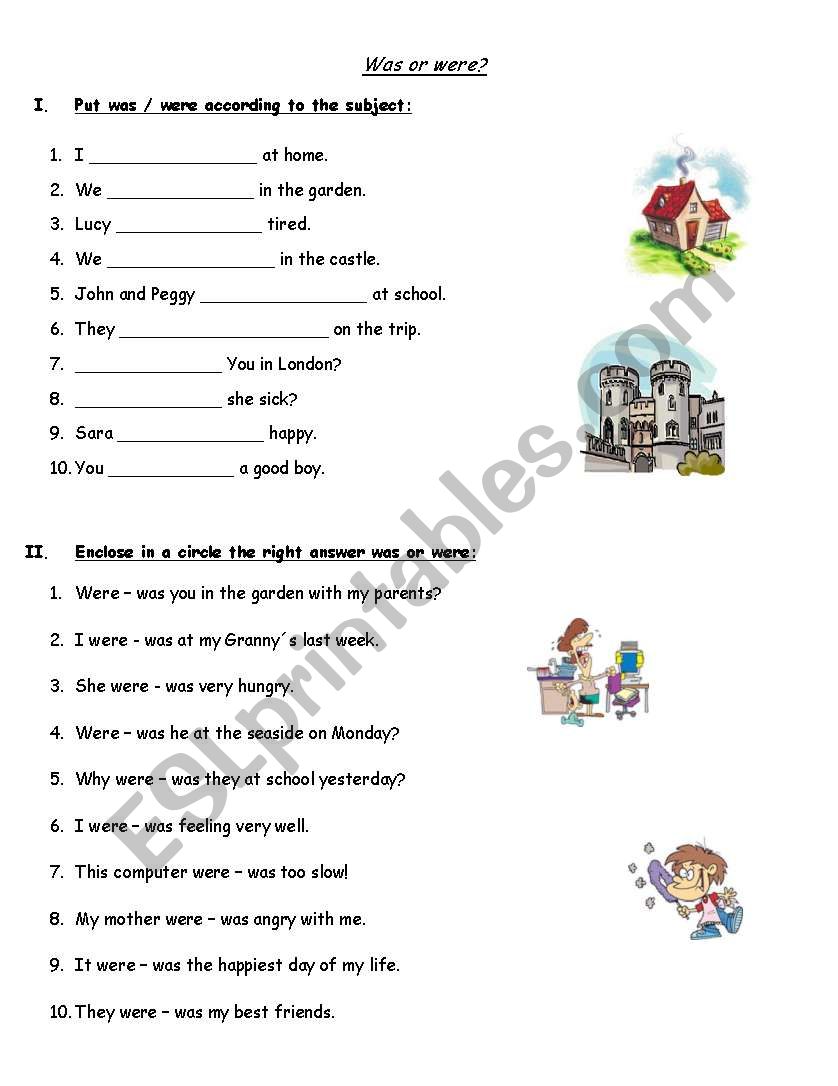 Was or were?

I. Put was / were according to the subject:

1. I ________________ at home.
2. We ______________ in the garden.
3. Lucy ______________ tired.
4. We ________________ in the castle.
5. John and Peggy ________________ at school.
6. They ____________________ on the trip.
7. ______________ You in London?
8. ______________ she sick?
9. Sara ______________ happy.
10. You ____________ a good boy.

II. Enclose in a circle the right answer was or were:

1. Were – was you in the garden with my parents?
2. I were - was at my Granny´s last week.
3. She were - was very hungry.
4. Were – was he at the seaside on Monday?
5. Why were – was they at school yesterday?
6. I were – was feeling very well.
7. This computer were – was too slow!
8. My mother were – was angry with me.
9. It were – was the happiest day of my life.
10. They were – was my best friends.

ESLprintables.com